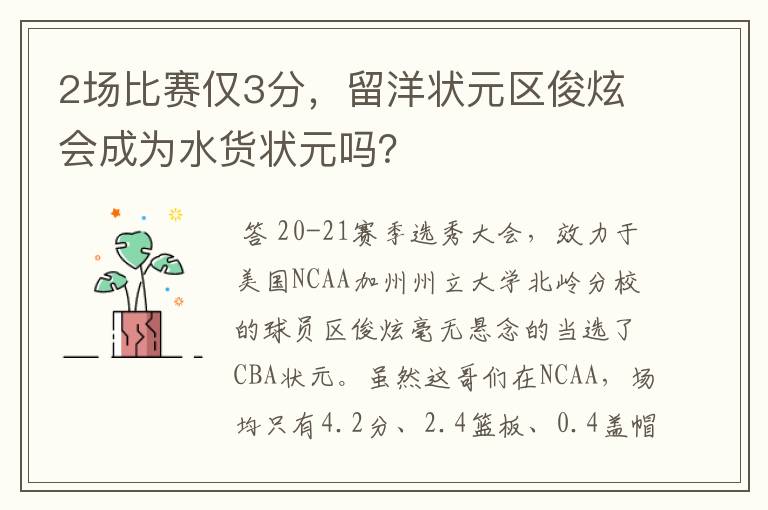 2场比赛仅3分，留洋状元区俊炫会成为水货状元吗？

答 20-21赛季选秀大会，效力于美国NCAA加州州立大学北岭分校的球员区俊炫毫无悬念的当选了CBA状元。虽然这哥们在NCAA，场均只有4.2分、2.4篮板、0.4盖帽